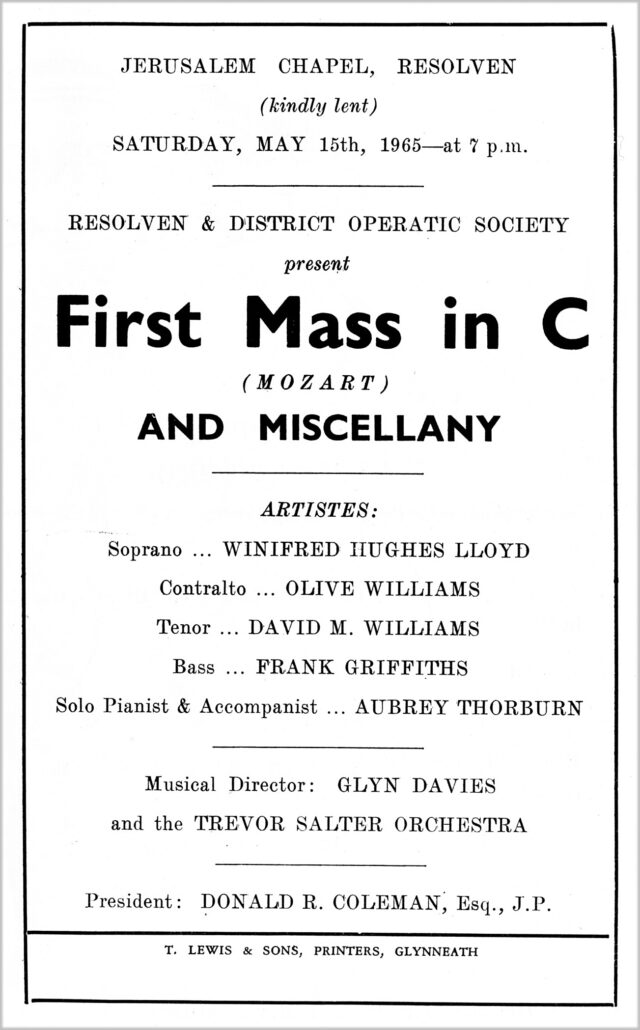 JERUSALEM CHAPEL, RESOLVEN

(kindly lent)

SATURDAY, MAY 15th, 1965—at 7 p.m.

RESOLVEN & DISTRICT OPERATIC SOCIETY

present

First Mass in C

(MOZART)

AND MISCELLANY

ARTISTES:

Soprano ... WINIFRED HUGHES LLOYD

Contralto ... OLIVE WILLIAMS

Tenor ... DAVID M. WILLIAMS

Bass ... FRANK GRIFFITHS

Solo Pianist & Accompanist ... AUBREY THORBURN

Musical Director: GLYN DAVIES

and the TREVOR SALTER ORCHESTRA

President: DONALD R. COLEMAN, Esq., J.P.

T. LEWIS & SONS, PRINTERS, GLYNNEATH